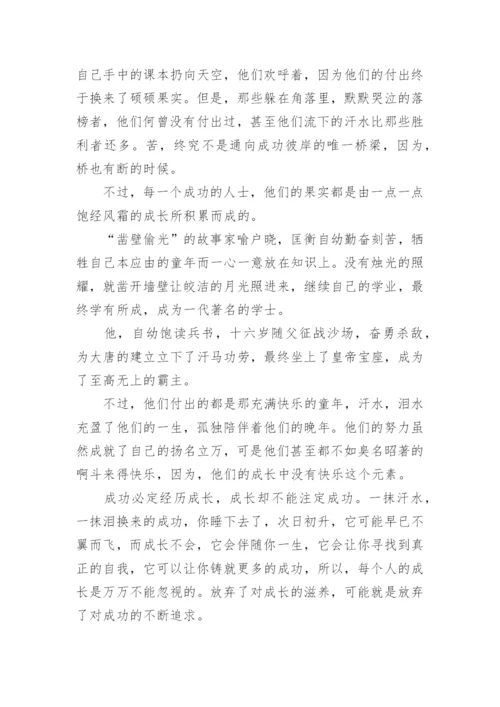 自己手中的课本扔向天空，他们欢呼着，因为他们的付出终于换来了硕硕果实。但是，那些躲在角落里，默默哭泣的落榜者，他们何曾没有付出过，甚至他们流下的汗水比那些胜利者还多。苦，终究不是通向成功彼岸的唯一桥梁，因为，桥也有断的时候。

不过，每一个成功的人士，他们的果实都是由一点一点饱经风霜的成长所积累而成的。

“凿壁偷光”的故事家喻户晓，匡衡自幼勤奋刻苦，牺牲自己本应由的童年而一心一意放在知识上。没有烛光的照耀，就凿开墙壁让皎洁的月光照进来，继续自己的学业，最终学有所成，成为一代著名的学士。

他，自幼饱读兵书，十六岁随父征战沙场，奋勇杀敌，为大唐的建立立下了汗马功劳，最终坐上了皇帝宝座，成为了至高无上的霸主。

不过，他们付出的都是那充满快乐的童年，汗水，泪水充盈了他们的一生，孤独陪伴着他们的晚年。他们的努力虽然成就了自己的扬名立万，可是他们甚至都不如臭名昭著的啊斗来得快乐，因为，他们的成长中没有快乐这个元素。

成功必定经历成长，成长却不能注定成功。一抹汗水，一抹泪换来的成功，你睡下去了，次日初升，它可能早已不翼而飞，而成长不会，它会伴随你一生，它会让你寻找到真正的自我，它可以让你铸就更多的成功，所以，每个人的成长是万万不能忽视的。放弃了对成长的滋养，可能就是放弃了对成功的不断追求。